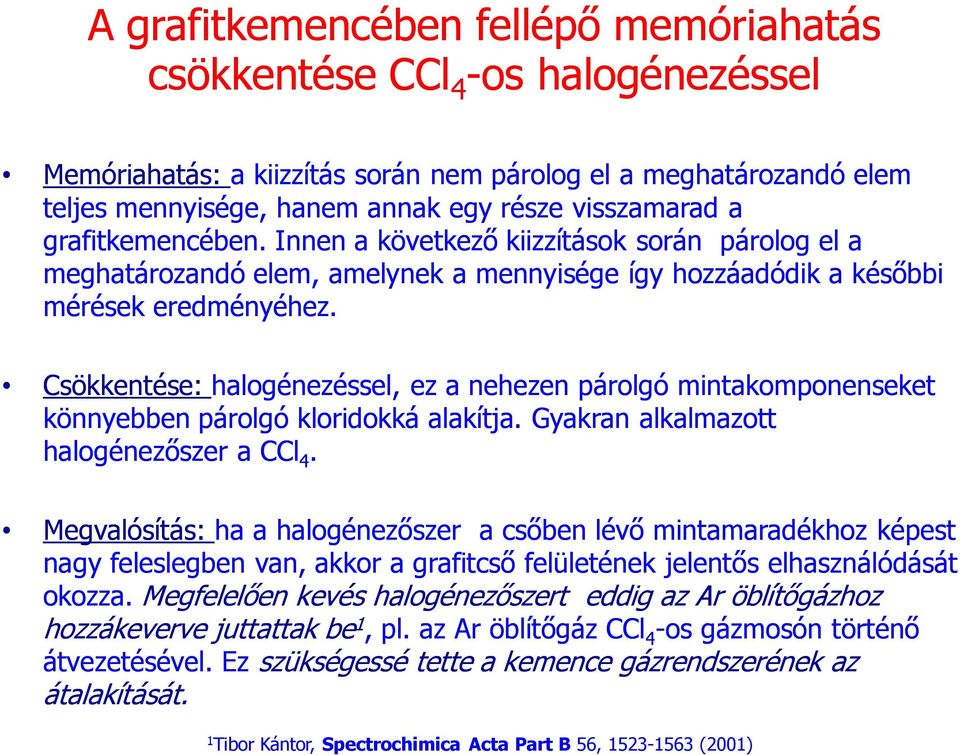 A grafitkemencében fellépő memóriahatás csökkentése $CCl_4$-os halogénezéssel

• Memóriahatás: a kiizzítás során nem párolog el a meghatározandó elem teljes mennyisége, hanem annak egy része visszamarad a grafitkemencében. Innen a következő kiizzítások során párolog el a meghatározandó elem, amelynek a mennyisége így hozzáadódik a későbbi mérések eredményéhez.

• Csökkentése: halogénezéssel, ez a nehezen párolgó mintakomponenseket könnyebben párolgó kloridokká alakítja. Gyakran alkalmazott halogénezőszer a $CCl_4$.

• Megvalósítás: ha a halogénezőszer a csőben lévő mintamaradékhoz képest nagy feleslegben van, akkor a grafitcső felületének jelentős elhasználódását okozza. Megfelelően kevés halogénezőszert eddig az Ar öblítőgázhoz hozzákeverve juttattak be$^1$, pl. az Ar öblítőgáz $CCl_4$-os gázmosón történő átvezetésével. Ez szükségessé tette a kemence gázrendszerének az átalakítását.

$^1$Tibor Kántor, Spectrochimica Acta Part B 56, 1523-1563 (2001)